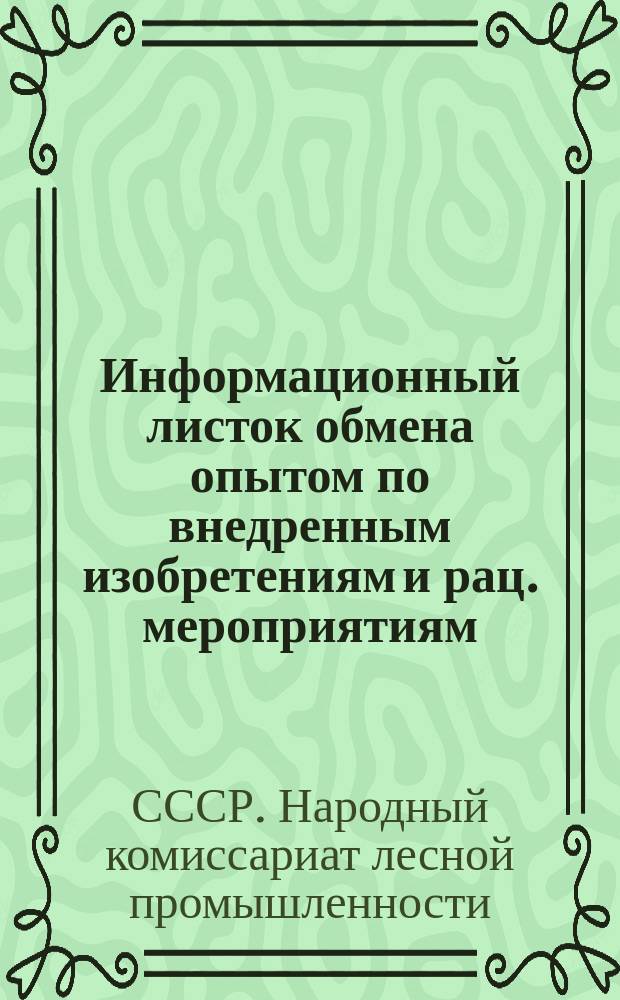 Информационный листок обмена опытом по внедренным изобретениям и рац. мероприятиям

СССР. Народный комиссариат лесной промышленности